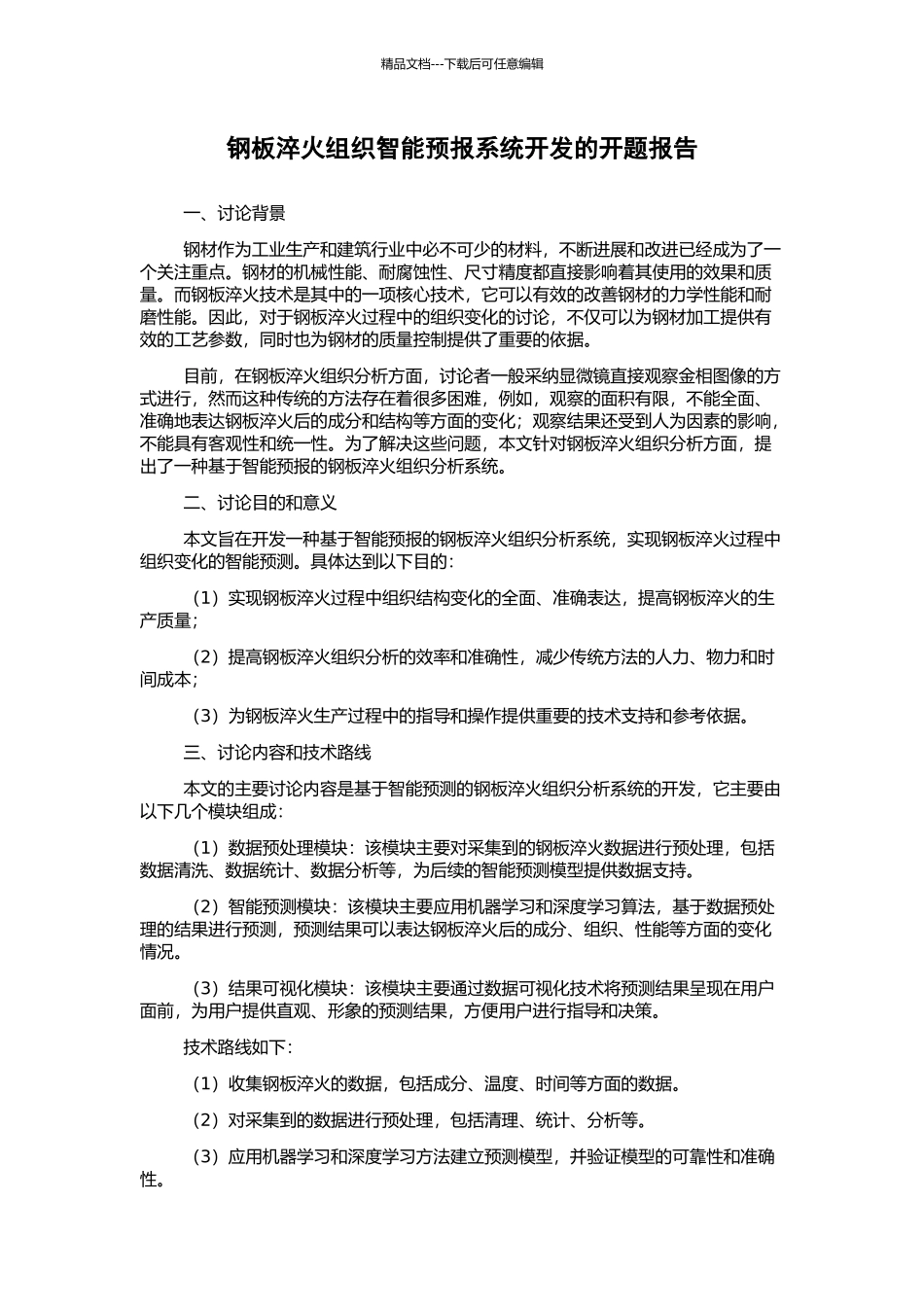 精品文档---下载后可任意编辑

钢板淬火组织智能预报系统开发的开题报告

一、讨论背景

钢材作为工业生产和建筑行业中必不可少的材料，不断进展和改进已经成为了一个关注重点。钢材的机械性能、耐腐蚀性、尺寸精度都直接影响着其使用的效果和质量。而钢板淬火技术是其中的一项核心技术，它可以有效的改善钢材的力学性能和耐磨性能。因此，对于钢板淬火过程中的组织变化的讨论，不仅可以为钢材加工提供有效的工艺参数，同时也为钢材的质量控制提供了重要的依据。

目前，在钢板淬火组织分析方面，讨论者一般采纳显微镜直接观察金相图像的方式进行，然而这种传统的方法存在着很多困难，例如，观察的面积有限，不能全面、准确地表达钢板淬火后的成分和结构等方面的变化；观察结果还受到人为因素的影响，不能具有客观性和统一性。为了解决这些问题，本文针对钢板淬火组织分析方面，提出了一种基于智能预报的钢板淬火组织分析系统。

二、讨论目的和意义

本文旨在开发一种基于智能预报的钢板淬火组织分析系统，实现钢板淬火过程中组织变化的智能预测。具体达到以下目的：

（1）实现钢板淬火过程中组织结构变化的全面、准确表达，提高钢板淬火的生产质量；

（2）提高钢板淬火组织分析的效率和准确性，减少传统方法的人力、物力和时间成本；

（3）为钢板淬火生产过程中的指导和操作提供重要的技术支持和参考依据。

三、讨论内容和技术路线

本文的主要讨论内容是基于智能预测的钢板淬火组织分析系统的开发，它主要由以下几个模块组成：

（1）数据预处理模块：该模块主要对采集到的钢板淬火数据进行预处理，包括数据清洗、数据统计、数据分析等，为后续的智能预测模型提供数据支持。

（2）智能预测模块：该模块主要应用机器学习和深度学习算法，基于数据预处理的结果进行预测，预测结果可以表达钢板淬火后的成分、组织、性能等方面的变化情况。

（3）结果可视化模块：该模块主要通过数据可视化技术将预测结果呈现在用户面前，为用户提供直观、形象的预测结果，方便用户进行指导和决策。

技术路线如下：

（1）收集钢板淬火的数据，包括成分、温度、时间等方面的数据。

（2）对采集到的数据进行预处理，包括清理、统计、分析等。

（3）应用机器学习和深度学习方法建立预测模型，并验证模型的可靠性和准确性。